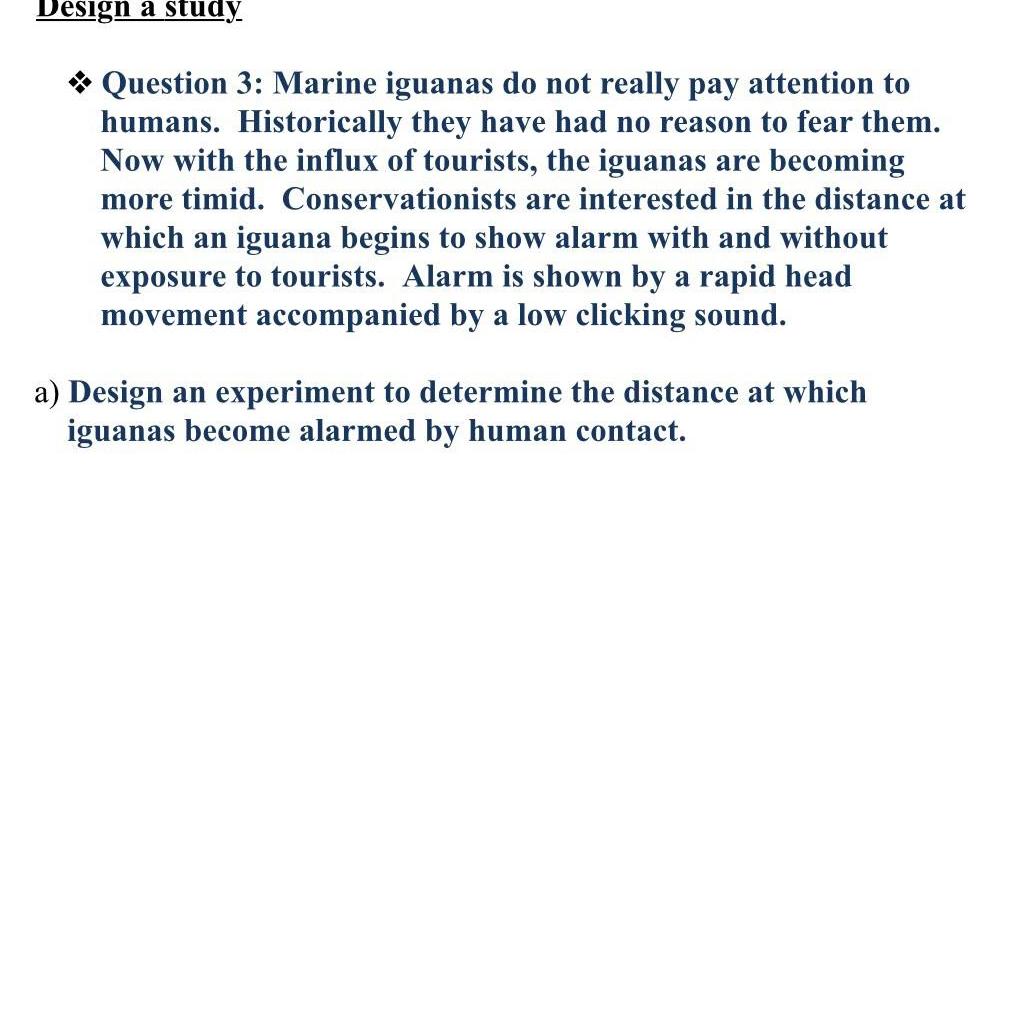 Design a study

❖ Question 3: Marine iguanas do not really pay attention to humans. Historically they have had no reason to fear them. Now with the influx of tourists, the iguanas are becoming more timid. Conservationists are interested in the distance at which an iguana begins to show alarm with and without exposure to tourists. Alarm is shown by a rapid head movement accompanied by a low clicking sound.

a) Design an experiment to determine the distance at which iguanas become alarmed by human contact.